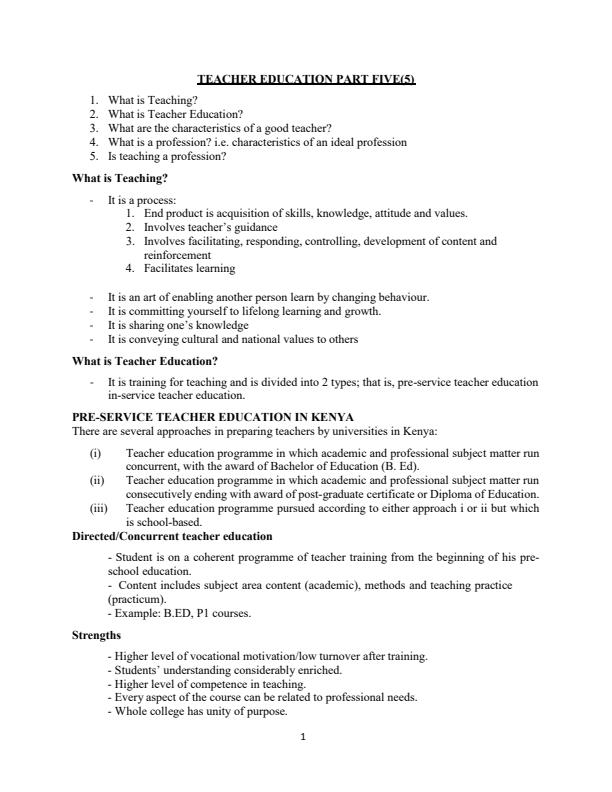 TEACHER EDUCATION PART FIVE(5)

1. What is Teaching?
2. What is Teacher Education?
3. What are the characteristics of a good teacher?
4. What is a profession? i.e. characteristics of an ideal profession
5. Is teaching a profession?

What is Teaching?

- It is a process:
1. End product is acquisition of skills, knowledge, attitude and values.
2. Involves teacher's guidance
3. Involves facilitating, responding, controlling, development of content and reinforcement
4. Facilitates learning

- It is an art of enabling another person learn by changing behaviour.
- It is committing yourself to lifelong learning and growth.
- It is sharing one's knowledge
- It is conveying cultural and national values to others

What is Teacher Education?

- It is training for teaching and is divided into 2 types; that is, pre-service teacher education in-service teacher education.

PRE-SERVICE TEACHER EDUCATION IN KENYA
There are several approaches in preparing teachers by universities in Kenya:

(i) Teacher education programme in which academic and professional subject matter run concurrent, with the award of Bachelor of Education (B. Ed).
(ii) Teacher education programme in which academic and professional subject matter run consecutively ending with award of post-graduate certificate or Diploma of Education.
(iii) Teacher education programme pursued according to either approach i or ii but which is school-based.

Directed/Concurrent teacher education

- Student is on a coherent programme of teacher training from the beginning of his pre-school education.
- Content includes subject area content (academic), methods and teaching practice (practicum).
- Example: B.ED, P1 courses.

Strengths

- Higher level of vocational motivation/low turnover after training.
- Students' understanding considerably enriched.
- Higher level of competence in teaching.
- Every aspect of the course can be related to professional needs.
- Whole college has unity of purpose.

1